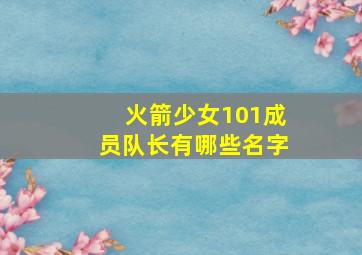 火箭少女101成员队长有哪些名字